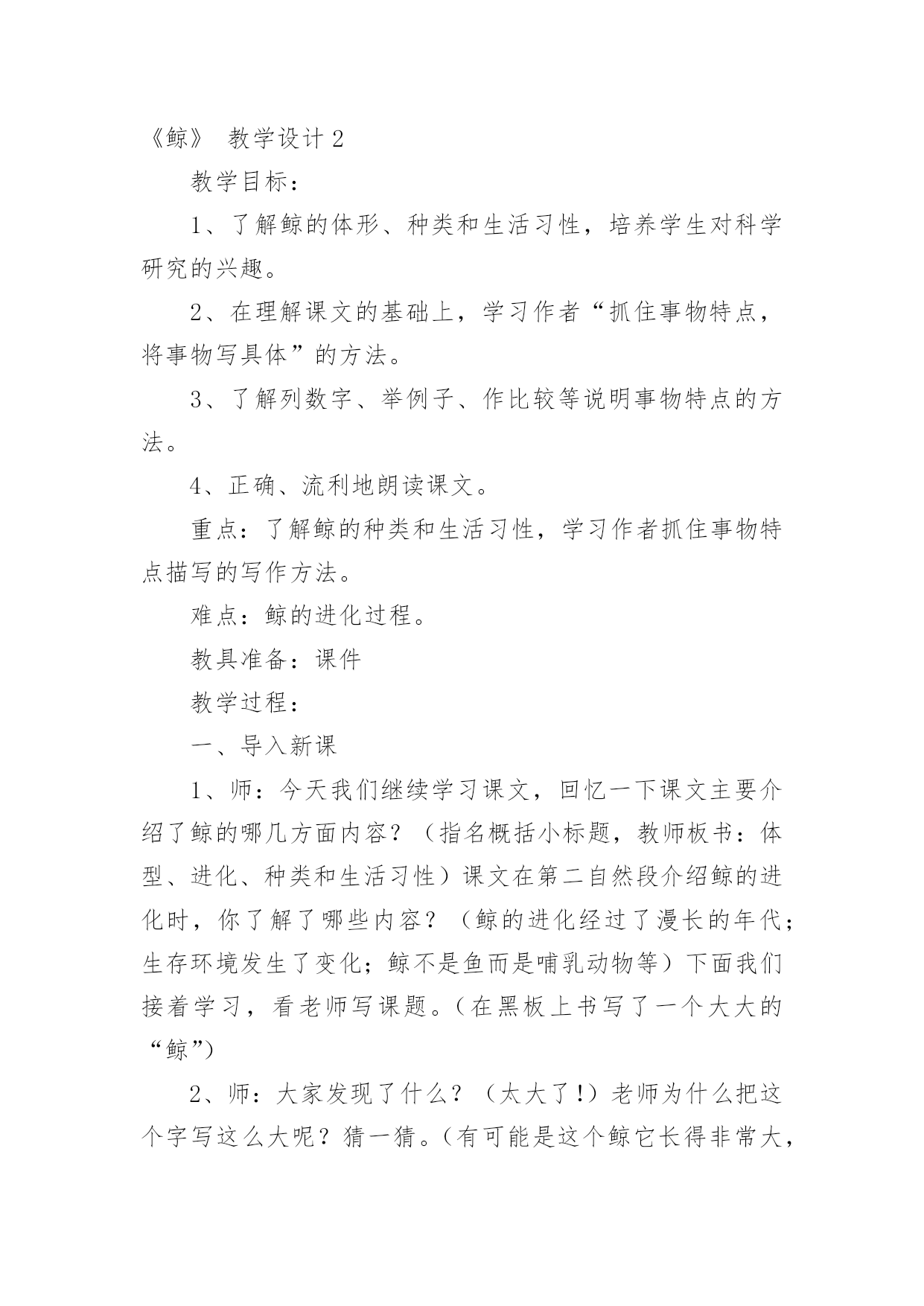 《鲸》 教学设计 2

教学目标：

1、了解鲸的体形、种类和生活习性，培养学生对科学研究的兴趣。

2、在理解课文的基础上，学习作者“抓住事物特点，将事物写具体”的方法。

3、了解列数字、举例子、作比较等说明事物特点的方法。

4、正确、流利地朗读课文。

重点：了解鲸的种类和生活习性，学习作者抓住事物特点描写的写作方法。

难点：鲸的进化过程。

教具准备：课件

教学过程：

一、导入新课

1、师：今天我们继续学习课文，回忆一下课文主要介绍了鲸的哪几方面内容？（指名概括小标题，教师板书：体型、进化、种类和生活习性）课文在第二自然段介绍鲸的进化时，你了解了哪些内容？（鲸的进化经过了漫长的年代；生存环境发生了变化；鲸不是鱼而是哺乳动物等）下面我们接着学习，看老师写课题。(在黑板上书写了一个大大的“鲸”)

2、师：大家发现了什么？（太大了!）老师为什么把这个字写这么大呢？猜一猜。(有可能是这个鲸它长得非常大，